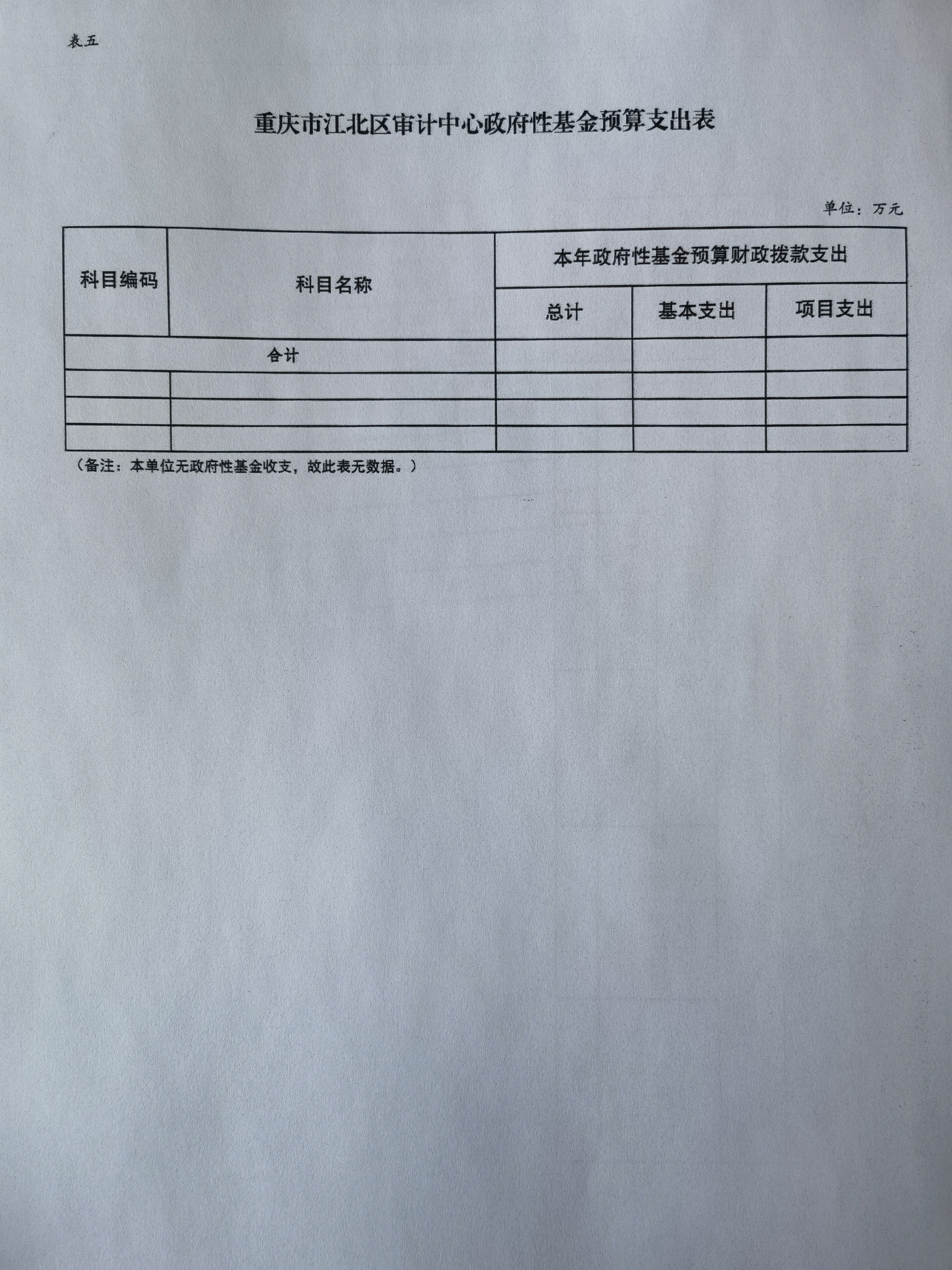 表五

重庆市江北区审计中心政府性基金预算支出表

单位：万元

| 科目编码 | 科目名称 | 本年政府性基金预算财政拨款支出 | | |
|---|---|---|---|---|
| | | 总计 | 基本支出 | 项目支出 |
| 合计 | | | | |
| | | | | |
| | | | | |
| | | | | |

（备注：本单位无政府性基金收支，故此表无数据。）